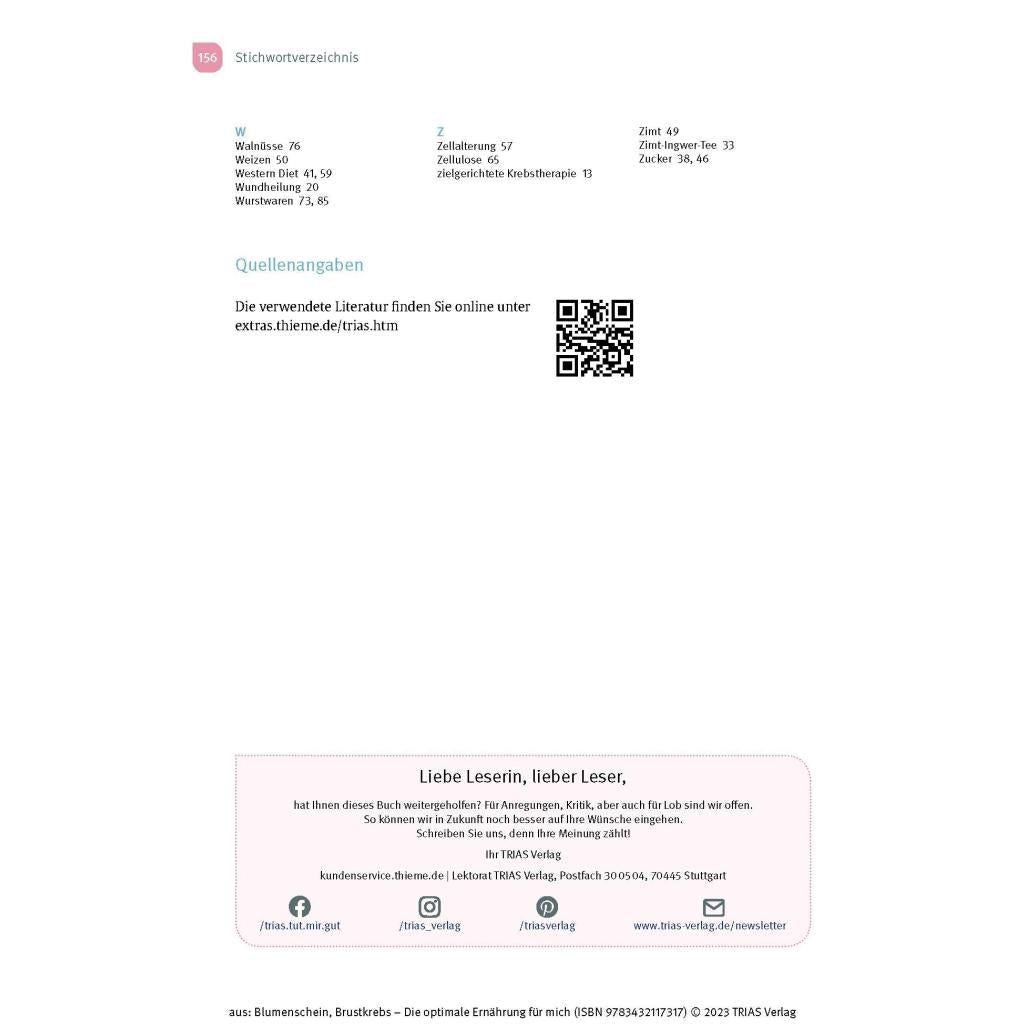 156 Stichwortverzeichnis

W
Walnüsse 76
Weizen 50
Western Diet 41, 59
Wundheilung 20
Wurstwaren 73, 85

Z
Zellalterung 57
Zellulose 65
zielgerichtete Krebstherapie 13

Zimt 49
Zimt-Ingwer-Tee 33
Zucker 38, 46

Quellenangaben

Die verwendete Literatur finden Sie online unter extras.thieme.de/trias.htm

Liebe Leserin, lieber Leser,

hat Ihnen dieses Buch weitergeholfen? Für Anregungen, Kritik, aber auch für Lob sind wir offen. So können wir in Zukunft noch besser auf Ihre Wünsche eingehen. Schreiben Sie uns, denn Ihre Meinung zählt!

Ihr TRIAS Verlag

kundenservice.thieme.de | Lektorat TRIAS Verlag, Postfach 30 05 04, 70445 Stuttgart

/trias.tut.mir.gut /trias_verlag /triasverlag www.trias-verlag.de/newsletter

aus: Blumenschein, Brustkrebs – Die optimale Ernährung für mich (ISBN 9783432117317) © 2023 TRIAS Verlag